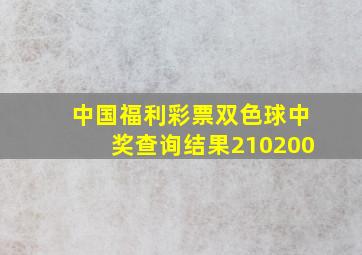 中国福利彩票双色球中奖查询结果210200